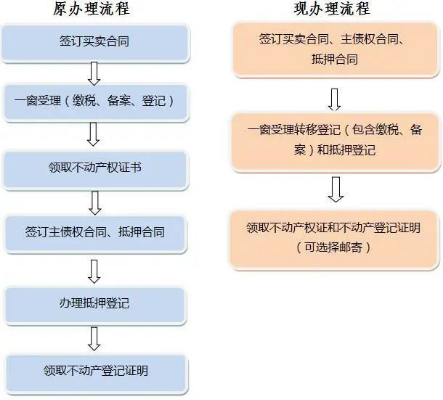 原办理流程

签订买卖合同

一窗受理（缴税、备案、登记）

领取不动产权证书

签订主债权合同、抵押合同

办理抵押登记

领取不动产登记证明

现办理流程

签订买卖合同、主债权合同、抵押合同

一窗受理转移登记（包含缴税、备案）和抵押登记

领取不动产权证和不动产登记证明（可选择邮寄）